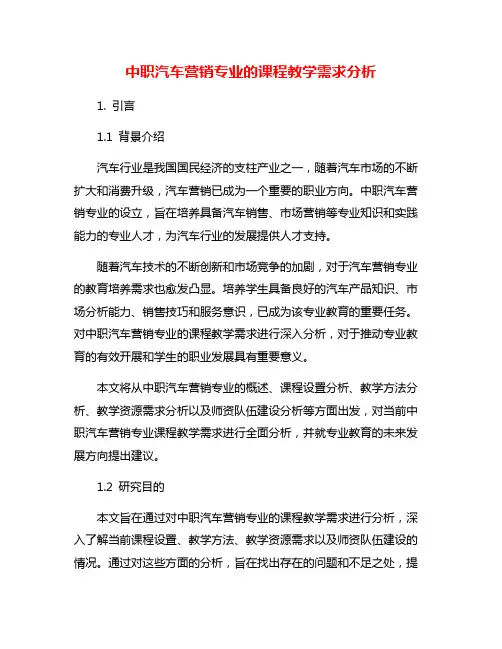 中职汽车营销专业的课程教学需求分析

1. 引言

1.1 背景介绍

汽车行业是我国国民经济的支柱产业之一，随着汽车市场的不断扩大和消费升级，汽车营销已成为一个重要的职业方向。中职汽车营销专业的设立，旨在培养具备汽车销售、市场营销等专业知识和实践能力的专业人才，为汽车行业的发展提供人才支持。

随着汽车技术的不断创新和市场竞争的加剧，对于汽车营销专业的教育培养需求也愈发凸显。培养学生具备良好的汽车产品知识、市场分析能力、销售技巧和服务意识，已成为该专业教育的重要任务。对中职汽车营销专业的课程教学需求进行深入分析，对于推动专业教育的有效开展和学生的职业发展具有重要意义。

本文将从中职汽车营销专业的概述、课程设置分析、教学方法分析、教学资源需求分析以及师资队伍建设分析等方面出发，对当前中职汽车营销专业课程教学需求进行全面分析，并就专业教育的未来发展方向提出建议。

1.2 研究目的

本文旨在通过对中职汽车营销专业的课程教学需求进行分析，深入了解当前课程设置、教学方法、教学资源需求以及师资队伍建设的情况。通过对这些方面的分析，旨在找出存在的问题和不足之处，提